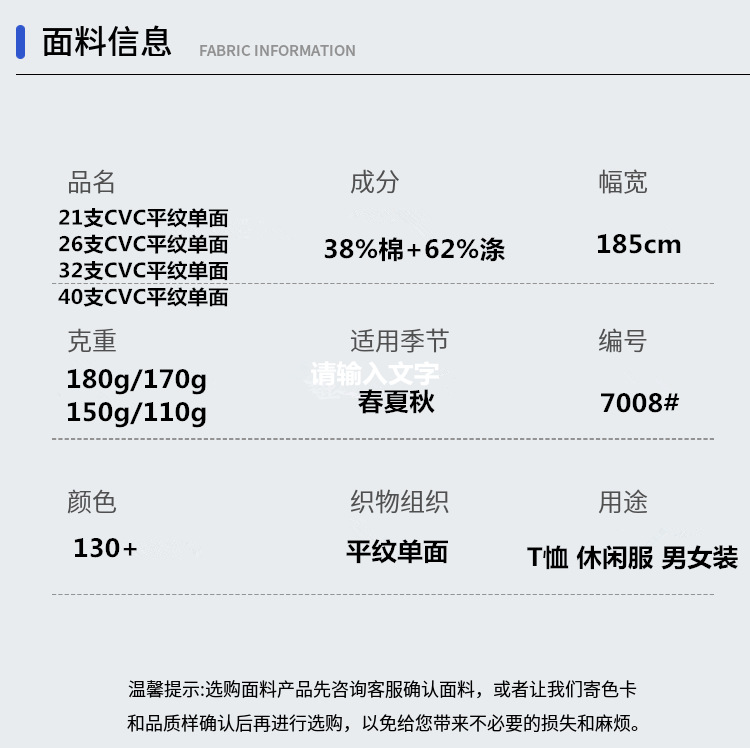 面料信息 FABRIC INFORMATION

品名
21支CVC平纹单面
26支CVC平纹单面
32支CVC平纹单面
40支CVC平纹单面

成分
38%棉+62%涤

幅宽
185cm

克重
180g/170g
150g/110g

适用季节
春夏秋

编号
7008#

颜色
130+

织物组织
平纹单面

用途
T恤 休闲服 男女装

温馨提示:选购面料产品先咨询客服确认面料，或者让我们寄色卡和品质样确认后再进行选购，以免给您带来不必要的损失和麻烦。

请输入文字